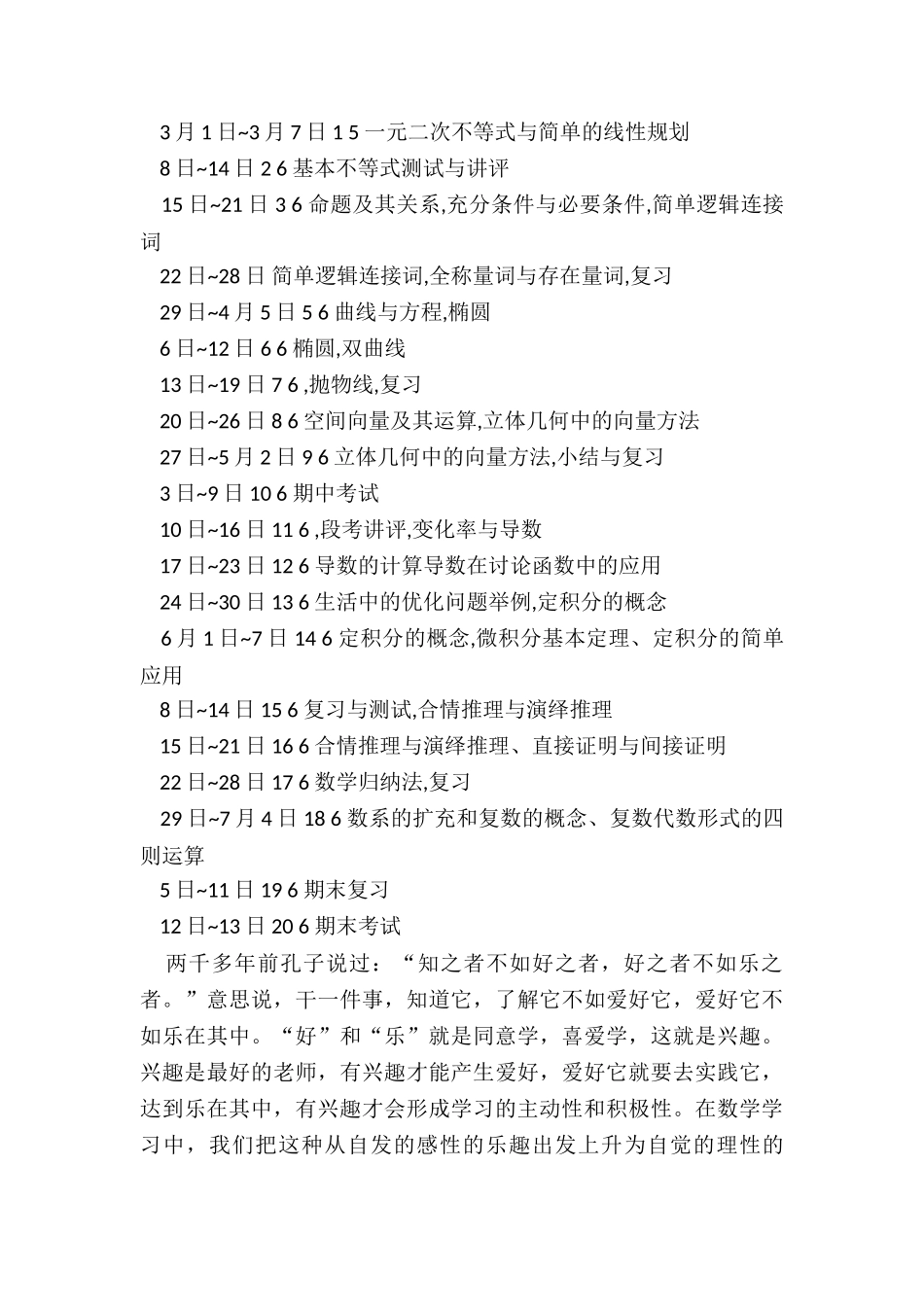 3 月 1 日~3 月 7 日 1 5 一元二次不等式与简单的线性规划

8 日~14 日 2 6 基本不等式测试与讲评

15 日~21 日 3 6 命题及其关系,充分条件与必要条件,简单逻辑连接词

22 日~28 日 简单逻辑连接词,全称量词与存在量词,复习

29 日~4 月 5 日 5 6 曲线与方程,椭圆

6 日~12 日 6 6 椭圆,双曲线

13 日~19 日 7 6 ,抛物线,复习

20 日~26 日 8 6 空间向量及其运算,立体几何中的向量方法

27 日~5 月 2 日 9 6 立体几何中的向量方法,小结与复习

3 日~9 日 10 6 期中考试

10 日~16 日 11 6 ,段考讲评,变化率与导数

17 日~23 日 12 6 导数的计算导数在讨论函数中的应用

24 日~30 日 13 6 生活中的优化问题举例,定积分的概念

6 月 1 日~7 日 14 6 定积分的概念,微积分基本定理、定积分的简单应用

8 日~14 日 15 6 复习与测试,合情推理与演绎推理

15 日~21 日 16 6 合情推理与演绎推理、直接证明与间接证明

22 日~28 日 17 6 数学归纳法,复习

29 日~7 月 4 日 18 6 数系的扩充和复数的概念、复数代数形式的四则运算

5 日~11 日 19 6 期末复习

12 日~13 日 20 6 期末考试

两千多年前孔子说过:“知之者不如好之者,好之者不如乐之者。”意思说,干一件事,知道它,了解它不如爱好它,爱好它不如乐在其中。“好”和“乐”就是同意学,喜爱学,这就是兴趣。兴趣是最好的老师,有兴趣才能产生爱好,爱好它就要去实践它,达到乐在其中,有兴趣才会形成学习的主动性和积极性。在数学学习中,我们把这种从自发的感性的乐趣出发上升为自觉的理性的